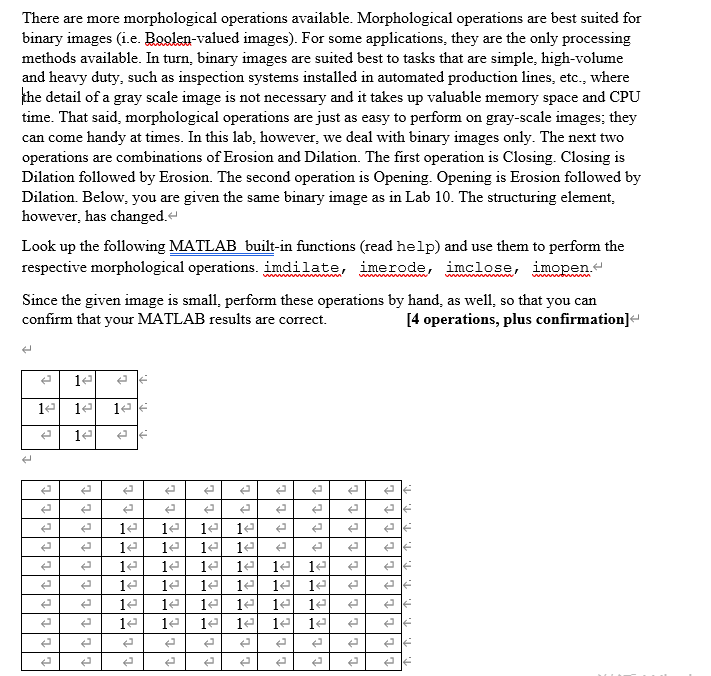 There are more morphological operations available. Morphological operations are best suited for binary images (i.e. Boolen-valued images). For some applications, they are the only processing methods available. In turn, binary images are suited best to tasks that are simple, high-volume and heavy duty, such as inspection systems installed in automated production lines, etc., where the detail of a gray scale image is not necessary and it takes up valuable memory space and CPU time. That said, morphological operations are just as easy to perform on gray-scale images; they can come handy at times. In this lab, however, we deal with binary images only. The next two operations are combinations of Erosion and Dilation. The first operation is Closing. Closing is Dilation followed by Erosion. The second operation is Opening. Opening is Erosion followed by Dilation. Below, you are given the same binary image as in Lab 10. The structuring element, however, has changed.

Look up the following MATLAB built-in functions (read help) and use them to perform the respective morphological operations. imdilate, imerode, imclose, imopen.

Since the given image is small, perform these operations by hand, as well, so that you can confirm that your MATLAB results are correct. [4 operations, plus confirmation]

| | 1 | |
|---|---|---|
| 1 | 1 | 1 |
| | 1 | |

| | | | | | | | | | |
|---|---|---|---|---|---|---|---|---|---|
| | | | | | | | | | |
| | | 1 | 1 | 1 | 1 | | | | |
| | | 1 | 1 | 1 | 1 | | | | |
| | | 1 | 1 | 1 | 1 | 1 | 1 | | |
| | | 1 | 1 | 1 | 1 | 1 | 1 | | |
| | | 1 | 1 | 1 | 1 | 1 | 1 | | |
| | | 1 | 1 | 1 | 1 | 1 | 1 | | |
| | | | | | | | | | |
| | | | | | | | | | |